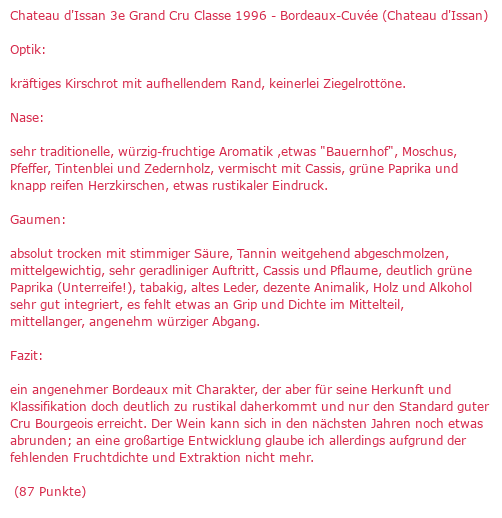 Chateau d'Issan 3e Grand Cru Classe 1996 - Bordeaux-Cuvée (Chateau d'Issan)

Optik:

kräftiges Kirschrot mit aufhellendem Rand, keinerlei Ziegelrottöne.

Nase:

sehr traditionelle, würzig-fruchtige Aromatik ,etwas "Bauernhof", Moschus, Pfeffer, Tintenblei und Zedernholz, vermischt mit Cassis, grüne Paprika und knapp reifen Herzkirschen, etwas rustikaler Eindruck.

Gaumen:

absolut trocken mit stimmiger Säure, Tannin weitgehend abgeschmolzen, mittelgewichtig, sehr geradliniger Auftritt, Cassis und Pflaume, deutlich grüne Paprika (Unterreife!), tabakig, altes Leder, dezente Animalik, Holz und Alkohol sehr gut integriert, es fehlt etwas an Grip und Dichte im Mittelteil, mittellanger, angenehm würziger Abgang.

Fazit:

ein angenehmer Bordeaux mit Charakter, der aber für seine Herkunft und Klassifikation doch deutlich zu rustikal daherkommt und nur den Standard guter Cru Bourgeois erreicht. Der Wein kann sich in den nächsten Jahren noch etwas abrunden; an eine großartige Entwicklung glaube ich allerdings aufgrund der fehlenden Fruchtdichte und Extraktion nicht mehr.

(87 Punkte)